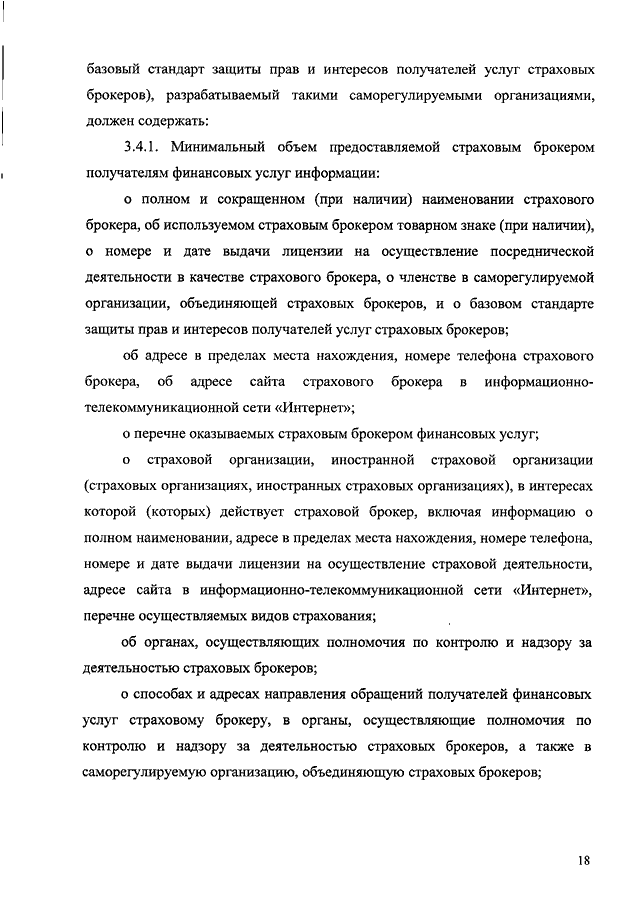 базовый стандарт защиты прав и интересов получателей услуг страховых брокеров), разрабатываемый такими саморегулируемыми организациями, должен содержать:

3.4.1. Минимальный объем предоставляемой страховым брокером получателям финансовых услуг информации:

о полном и сокращенном (при наличии) наименовании страхового брокера, об используемом страховым брокером товарном знаке (при наличии), о номере и дате выдачи лицензии на осуществление посреднической деятельности в качестве страхового брокера, о членстве в саморегулируемой организации, объединяющей страховых брокеров, и о базовом стандарте защиты прав и интересов получателей услуг страховых брокеров;

об адресе в пределах места нахождения, номере телефона страхового брокера, об адресе сайта страхового брокера в информационно-телекоммуникационной сети «Интернет»;

о перечне оказываемых страховым брокером финансовых услуг;

о страховой организации, иностранной страховой организации (страховых организациях, иностранных страховых организациях), в интересах которой (которых) действует страховой брокер, включая информацию о полном наименовании, адресе в пределах места нахождения, номере телефона, номере и дате выдачи лицензии на осуществление страховой деятельности, адресе сайта в информационно-телекоммуникационной сети «Интернет», перечне осуществляемых видов страхования;

об органах, осуществляющих полномочия по контролю и надзору за деятельностью страховых брокеров;

о способах и адресах направления обращений получателей финансовых услуг страховому брокеру, в органы, осуществляющие полномочия по контролю и надзору за деятельностью страховых брокеров, а также в саморегулируемую организацию, объединяющую страховых брокеров;

18